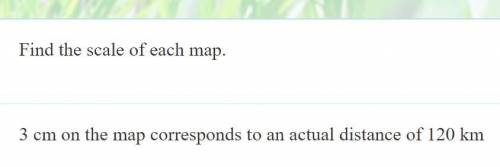 Find the scale of each map.

3 cm on the map corresponds to an actual distance of 120 km